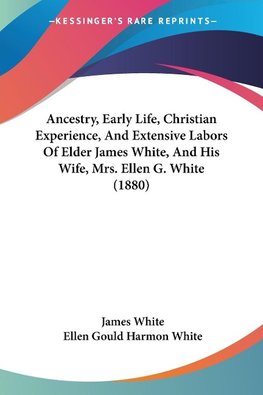 —KESSINGER'S RARE REPRINTS—

Ancestry, Early Life, Christian Experience, And Extensive Labors Of Elder James White, And His Wife, Mrs. Ellen G. White (1880)

James White
Ellen Gould Harmon White